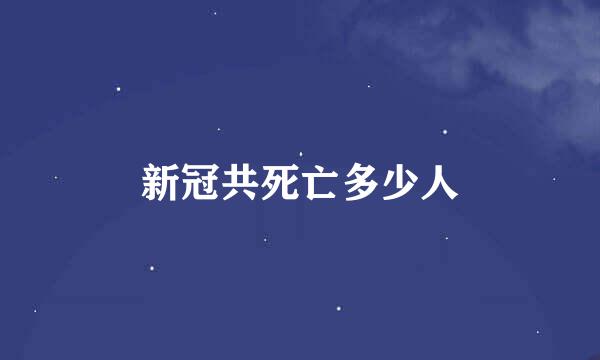 新冠共死亡多少人